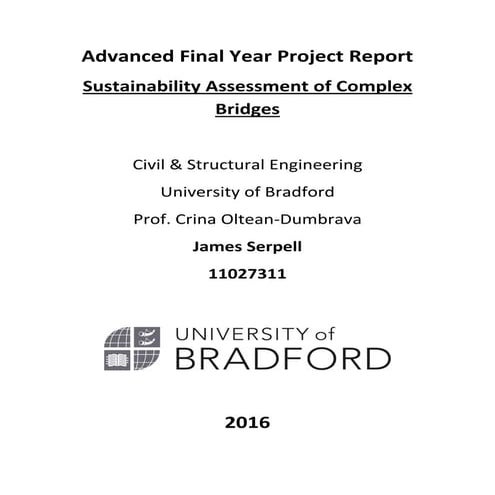 Advanced Final Year Project Report

Sustainability Assessment of Complex Bridges

Civil & Structural Engineering

University of Bradford

Prof. Crina Oltean-Dumbrava

James Serpell

11027311

UNIVERSITY of BRADFORD

2016